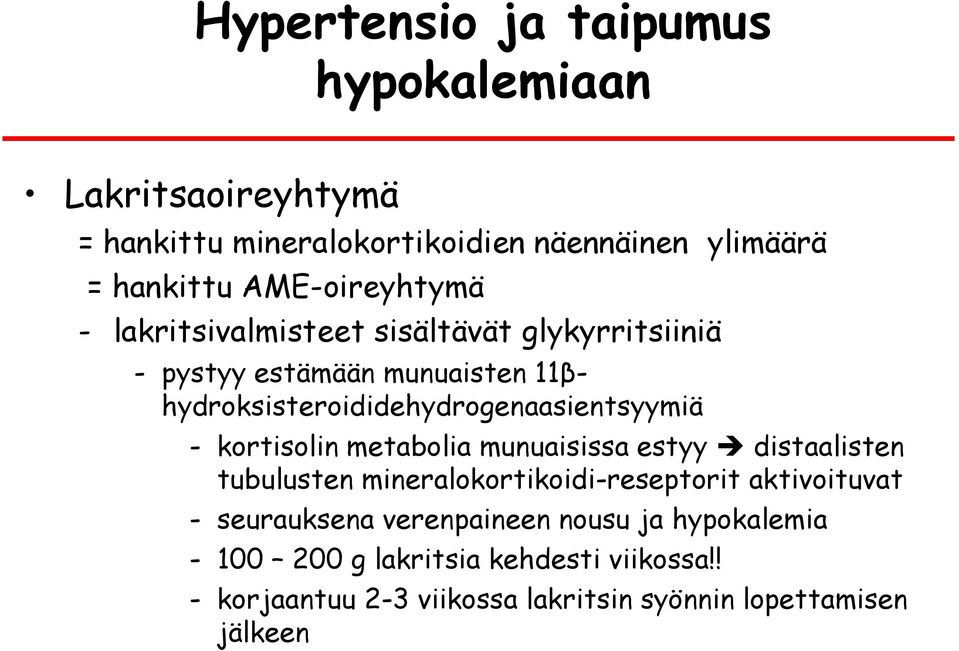 Hypertensio ja taipumus hypokalemiaan

• Lakritsaoireyhtymä
= hankittu mineralokortikoidien näennäinen ylimäärä
= hankittu AME-oireyhtymä
- lakritsivalmisteet sisältävät glykyrritsiiniä
- pystyy estämään munuaisten 11β-hydroksisteroididehydrogenaasientsyymiä
- kortisolin metabolia munuaisissa estyy ➔ distaalisten tubulusten mineralokortikoidi-reseptorit aktivoituvat
- seurauksena verenpaineen nousu ja hypokalemia
- 100 – 200 g lakritsia kehdesti viikossa!!
- korjaantuu 2-3 viikossa lakritsin syönnin lopettamisen jälkeen